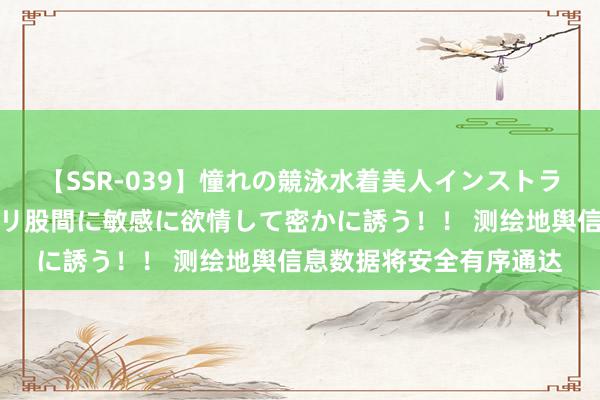 【SSR-039】憧れの競泳水着美人インストラ
リ股間に敏感に欲情して密かに誘う！！ 测绘地舆信
に誘う！！ 测绘地舆信息数据将安全有序通达